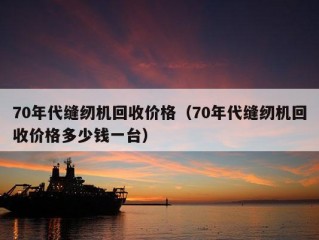 70年代缝纫机回收价格（70年代缝纫机回收价格多少钱一台）